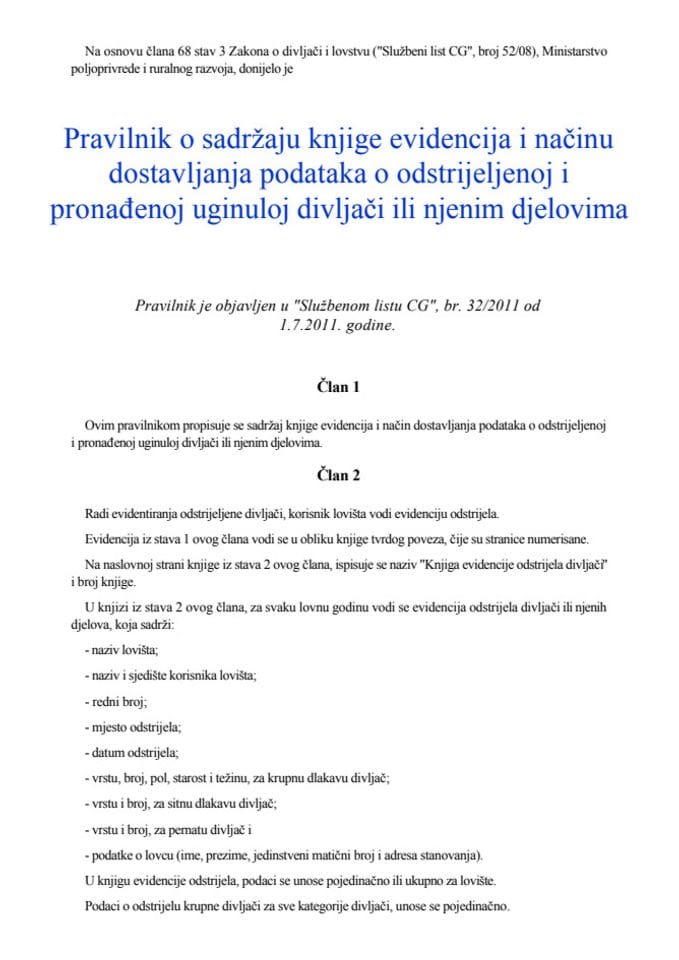 Na osnovu člana 68 stav 3 Zakona o divljači i lovstvu ("Službeni list CG", broj 52/08), Ministarstvo poljoprivrede i ruralnog razvoja, donijelo je

Pravilnik o sadržaju knjige evidencija i načinu dostavljanja podataka o odstrijeljenoj i pronađenoj uginuloj divljači ili njenim djelovima

Pravilnik je objavljen u "Službenom listu CG", br. 32/2011 od 1.7.2011. godine.

Član 1

Ovim pravilnikom propisuje se sadržaj knjige evidencija i način dostavljanja podataka o odstrijeljenoj i pronađenoj uginuloj divljači ili njenim djelovima.

Član 2

Radi evidentiranja odstrijeljene divljači, korisnik lovišta vodi evidenciju odstrijela.

Evidencija iz stava 1 ovog člana vodi se u obliku knjige tvrdog poveza, čije su stranice numerisane.

Na naslovnoj strani knjige iz stava 2 ovog člana, ispisuje se naziv "Knjiga evidencije odstrijela divljači" i broj knjige.

U knjizi iz stava 2 ovog člana, za svaku lovnu godinu vodi se evidencija odstrijela divljači ili njenih djelova, koja sadrži:

- naziv lovišta;

- naziv i sjedište korisnika lovišta;

- redni broj;

- mjesto odstrijela;

- datum odstrijela;

- vrstu, broj, pol, starost i težinu, za krupnu dlakavu divljač;

- vrstu i broj, za sitnu dlakavu divljač;

- vrstu i broj, za pernatu divljač i

- podatke o lovcu (ime, prezime, jedinstveni matični broj i adresa stanovanja).

U knjigu evidencije odstrijela, podaci se unose pojedinačno ili ukupno za lovište.

Podaci o odstrijelu krupne divljači za sve kategorije divljači, unose se pojedinačno.